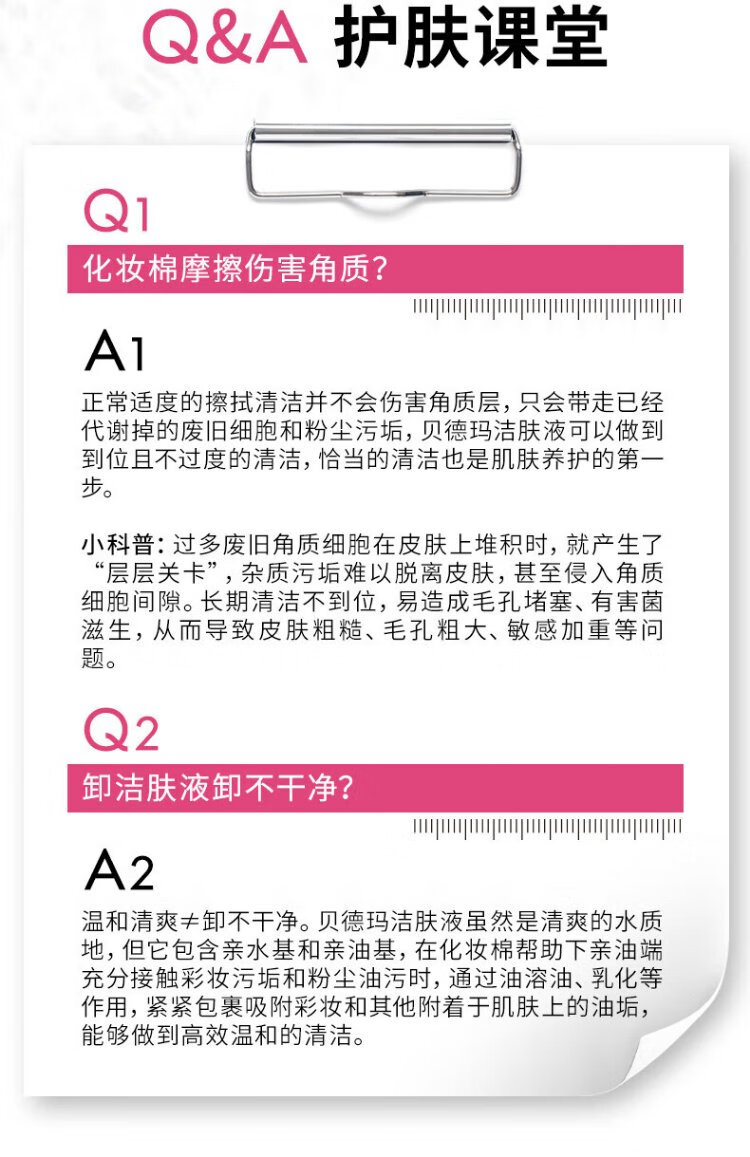 Q&A 护肤课堂

Q1

化妆棉摩擦伤害角质?

A1

正常适度的擦拭清洁并不会伤害角质层，只会带走已经代谢掉的废旧细胞和粉尘污垢，贝德玛洁肤液可以做到到位且不过度的清洁，恰当的清洁也是肌肤养护的第一步。

小科普：过多废旧角质细胞在皮肤上堆积时，就产生了“层层关卡”，杂质污垢难以脱离皮肤，甚至侵入角质细胞间隙。长期清洁不到位，易造成毛孔堵塞、有害菌滋生，从而导致皮肤粗糙、毛孔粗大、敏感加重等问题。

Q2

卸洁肤液卸不干净?

A2

温和清爽≠卸不干净。贝德玛洁肤液虽然是清爽的水质地，但它包含亲水基和亲油基，在化妆棉帮助下亲油端充分接触彩妆污垢和粉尘油污时，通过油溶油、乳化等作用，紧紧包裹吸附彩妆和其他附着于肌肤上的油垢，能够做到高效温和的清洁。